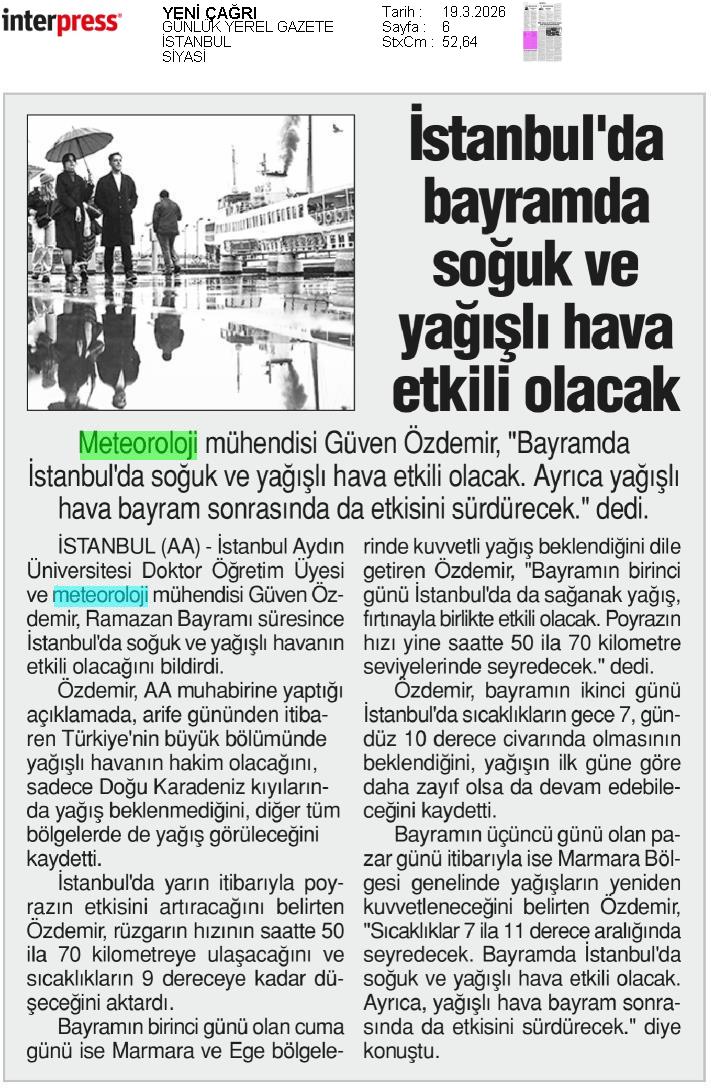 interpress

YENİ ÇAĞRI
GÜNLÜK YEREL GAZETE
İSTANBUL
SİYASİ

Tarih : 19.3.2026
Sayfa : 6
StxCm : 52,64

İstanbul'da bayramda soğuk ve yağışlı hava etkili olacak

Meteoroloji mühendisi Güven Özdemir, "Bayramda İstanbul'da soğuk ve yağışlı hava etkili olacak. Ayrıca yağışlı hava bayram sonrasında da etkisini sürdürecek." dedi.

İSTANBUL (AA) - İstanbul Aydın Üniversitesi Doktor Öğretim Üyesi ve meteoroloji mühendisi Güven Özdemir, Ramazan Bayramı süresince İstanbul'da soğuk ve yağışlı havanın etkili olacağını bildirdi.

Özdemir, AA muhabirine yaptığı açıklamada, arife gününden itibaren Türkiye'nin büyük bölümünde yağışlı havanın hakim olacağını, sadece Doğu Karadeniz kıyılarında yağış beklenmediğini, diğer tüm bölgelerde de yağış görüleceğini kaydetti.

İstanbul'da yarın itibarıyla poyrazın etkisini artıracağını belirten Özdemir, rüzgarın hızının saatte 50 ila 70 kilometreye ulaşacağını ve sıcaklıkların 9 dereceye kadar düşeceğini aktardı.

Bayramın birinci günü olan cuma günü ise Marmara ve Ege bölgelerinde kuvvetli yağış beklendiğini dile getiren Özdemir, "Bayramın birinci günü İstanbul'da da sağanak yağış, fırtınayla birlikte etkili olacak. Poyrazın hızı yine saatte 50 ila 70 kilometre seviyelerinde seyredecek." dedi.

Özdemir, bayramın ikinci günü İstanbul'da sıcaklıkların gece 7, gündüz 10 derece civarında olmasının beklendiğini, yağışın ilk güne göre daha zayıf olsa da devam edebileceğini kaydetti.

Bayramın üçüncü günü olan pazar günü itibarıyla ise Marmara Bölgesi genelinde yağışların yeniden kuvvetleneceğini belirten Özdemir, "Sıcaklıklar 7 ila 11 derece aralığında seyredecek. Bayramda İstanbul'da soğuk ve yağışlı hava etkili olacak. Ayrıca, yağışlı hava bayram sonrasında da etkisini sürdürecek." diye konuştu.